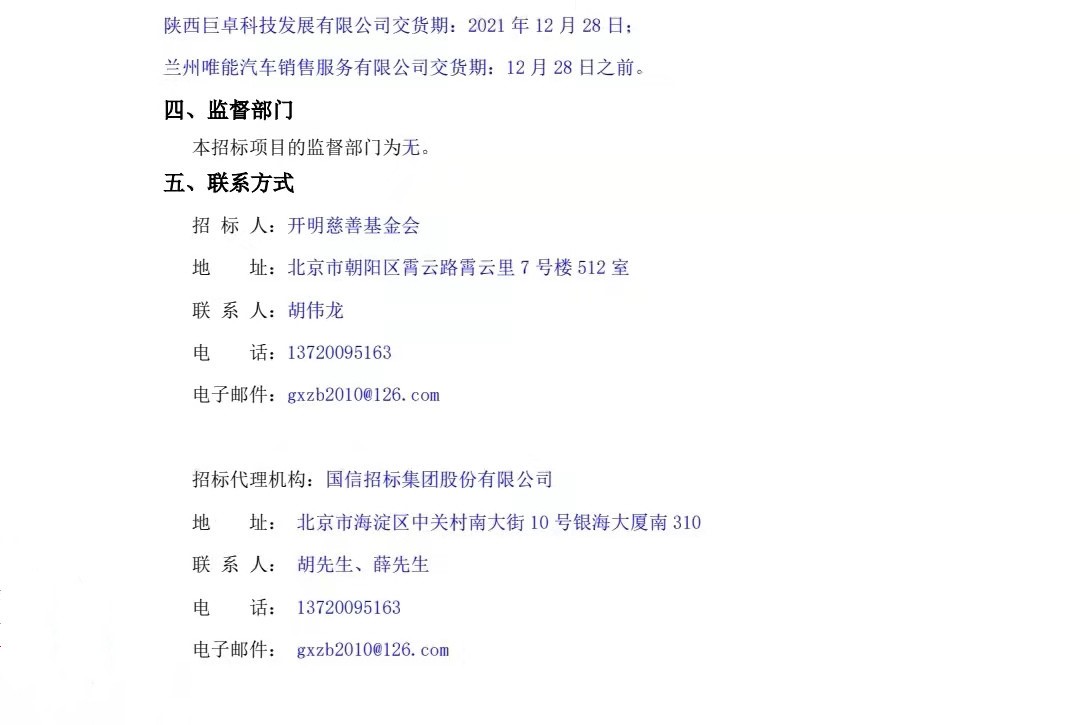 陕西巨卓科技发展有限公司交货期：2021年12月28日；

兰州唯能汽车销售服务有限公司交货期：12月28日之前。

四、监督部门

本招标项目的监督部门为无。

五、联系方式

招 标 人：开明慈善基金会

地 址：北京市朝阳区霄云路霄云里7号楼512室

联 系 人：胡伟龙

电 话：13720095163

电子邮件：gxzb2010@126.com

招标代理机构：国信招标集团股份有限公司

地 址：北京市海淀区中关村南大街10号银海大厦南310

联 系 人：胡先生、薛先生

电 话：13720095163

电子邮件：gxzb2010@126.com